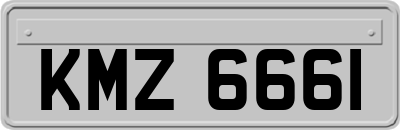 KMZ 6661